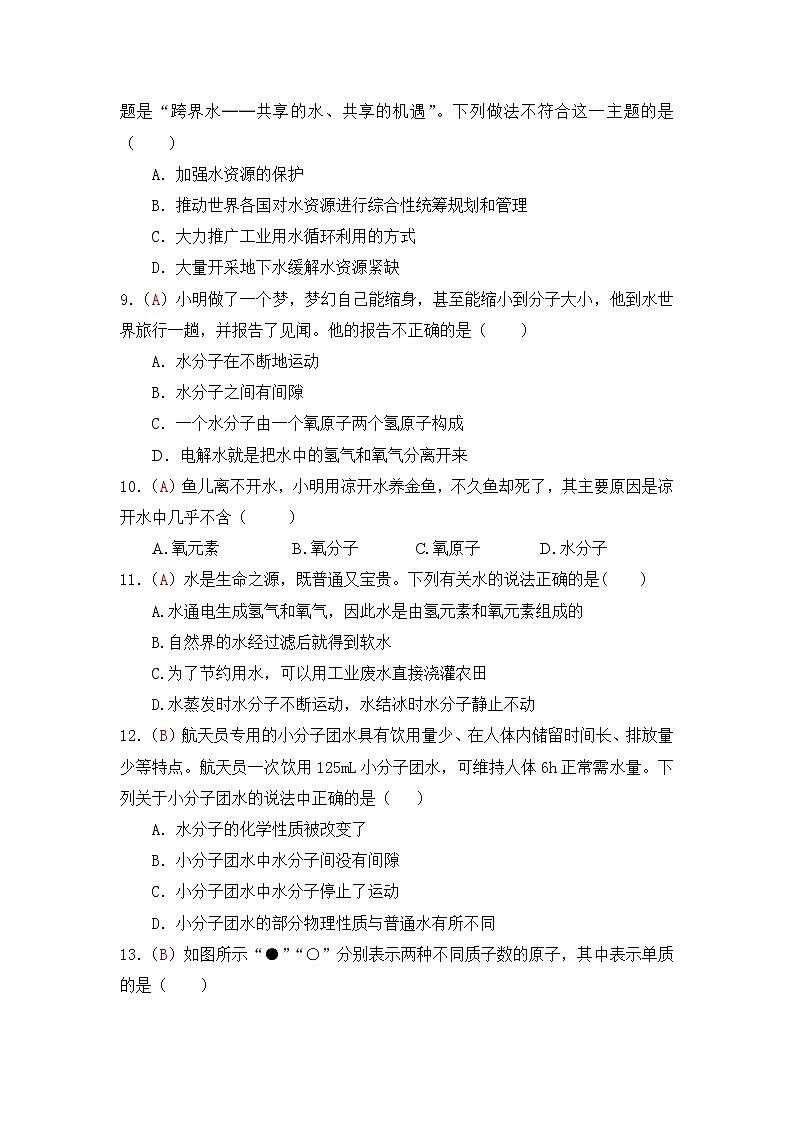 题是“跨界水——共享的水、共享的机遇”。下列做法不符合这一主题的是（　　）

A. 加强水资源的保护

B. 推动世界各国对水资源进行综合性统筹规划和管理

C. 大力推广工业用水循环利用的方式

D. 大量开采地下水缓解水资源紧缺

9.（A）小明做了一个梦，梦幻自己能缩身，甚至能缩小到分子大小，他到水世界旅行一趟，并报告了见闻。他的报告不正确的是（　　）

A. 水分子在不断地运动

B. 水分子之间有间隙

C. 一个水分子由一个氧原子两个氢原子构成

D. 电解水就是把水中的氢气和氧气分离开来

10.（A）鱼儿离不开水，小明用凉开水养金鱼，不久鱼却死了，其主要原因是凉开水中几乎不含（　　）

A.氧元素　　B.氧分子　　C.氧原子　　D.水分子

11.（A）水是生命之源，既普通又宝贵。下列有关水的说法正确的是（　　）

A.水通电生成氢气和氧气，因此水是由氢元素和氧元素组成的

B.自然界的水经过滤后就得到软水

C.为了节约用水，可以用工业废水直接浇灌农田

D.水蒸发时水分子不断运动，水结冰时水分子静止不动

12.（B）航天员专用的小分子团水具有饮用量少、在人体内储留时间长、排放量少等特点。航天员一次饮用 125mL 小分子团水，可维持人体 6h 正常需水量。下列关于小分子团水的说法中正确的是（　　）

A. 水分子的化学性质被改变了

B. 小分子团水中水分子间没有间隙

C. 小分子团水中水分子停止了运动

D. 小分子团水的部分物理性质与普通水有所不同

13.（B）如图所示“●”“○”分别表示两种不同质子数的原子，其中表示单质的是（　　）